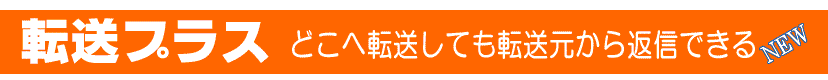 転送プラス どこへ転送しても転送元から返信できる NEW